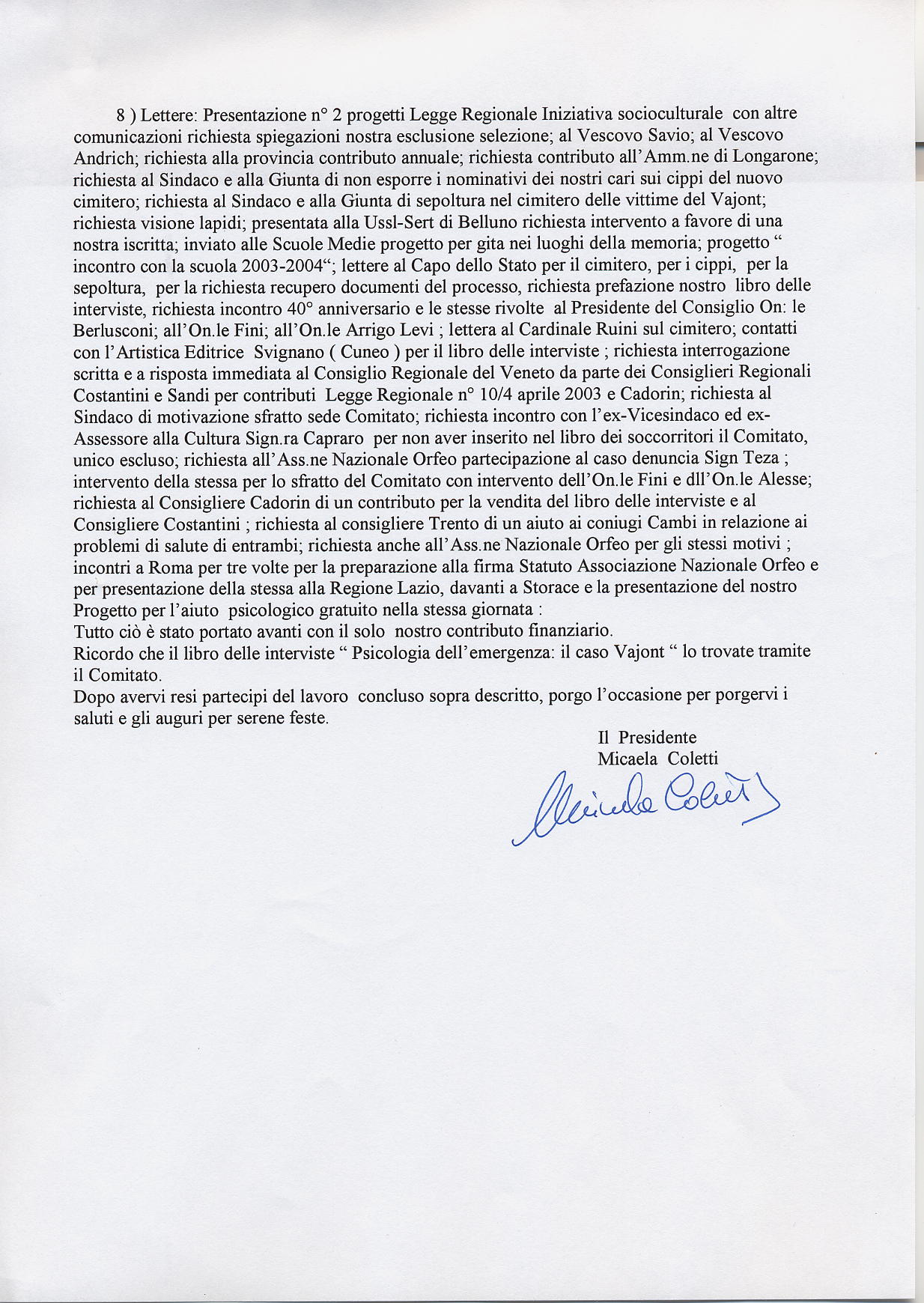 8 ) Lettere: Presentazione n° 2 progetti Legge Regionale Iniziativa socioculturale con altre comunicazioni richiesta spiegazioni nostra esclusione selezione; al Vescovo Savio; al Vescovo Andrich; richiesta alla provincia contributo annuale; richiesta contributo all'Amm.ne di Longarone; richiesta al Sindaco e alla Giunta di non esporre i nominativi dei nostri cari sui cippi del nuovo cimitero; richiesta al Sindaco e alla Giunta di sepoltura nel cimitero delle vittime del Vajont; richiesta visione lapidi; presentata alla Ussl-Sert di Belluno richiesta intervento a favore di una nostra iscritta; inviato alle Scuole Medie progetto per gita nei luoghi della memoria; progetto " incontro con la scuola 2003-2004"; lettere al Capo dello Stato per il cimitero, per i cippi, per la sepoltura, per la richiesta recupero documenti del processo, richiesta prefazione nostro libro delle interviste, richiesta incontro 40° anniversario e le stesse rivolte al Presidente del Consiglio On: le Berlusconi; all'On.le Fini; all'On.le Arrigo Levi ; lettera al Cardinale Ruini sul cimitero; contatti con l'Artistica Editrice Svignano ( Cuneo ) per il libro delle interviste ; richiesta interrogazione scritta e a risposta immediata al Consiglio Regionale del Veneto da parte dei Consiglieri Regionali Costantini e Sandi per contributi Legge Regionale n° 10/4 aprile 2003 e Cadorin; richiesta al Sindaco di motivazione sfratto sede Comitato; richiesta incontro con l'ex-Vicesindaco ed ex-Assessore alla Cultura Sign.ra Capraro per non aver inserito nel libro dei soccorritori il Comitato, unico escluso; richiesta all'Ass.ne Nazionale Orfeo partecipazione al caso denuncia Sign Teza ; intervento della stessa per lo sfratto del Comitato con intervento dell'On.le Fini e dll'On.le Alesse; richiesta al Consigliere Cadorin di un contributo per la vendita del libro delle interviste e al Consigliere Costantini ; richiesta al consigliere Trento di un aiuto ai coniugi Cambi in relazione ai problemi di salute di entrambi; richiesta anche all'Ass.ne Nazionale Orfeo per gli stessi motivi ; incontri a Roma per tre volte per la preparazione alla firma Statuto Associazione Nazionale Orfeo e per presentazione della stessa alla Regione Lazio, davanti a Storace e la presentazione del nostro Progetto per l'aiuto psicologico gratuito nella stessa giornata :
Tutto ciò è stato portato avanti con il solo nostro contributo finanziario.
Ricordo che il libro delle interviste " Psicologia dell'emergenza: il caso Vajont " lo trovate tramite il Comitato.
Dopo avervi resi partecipi del lavoro concluso sopra descritto, porgo l'occasione per porgervi i saluti e gli auguri per serene feste.

Il Presidente
Micaela Coletti
Micaela Coletti